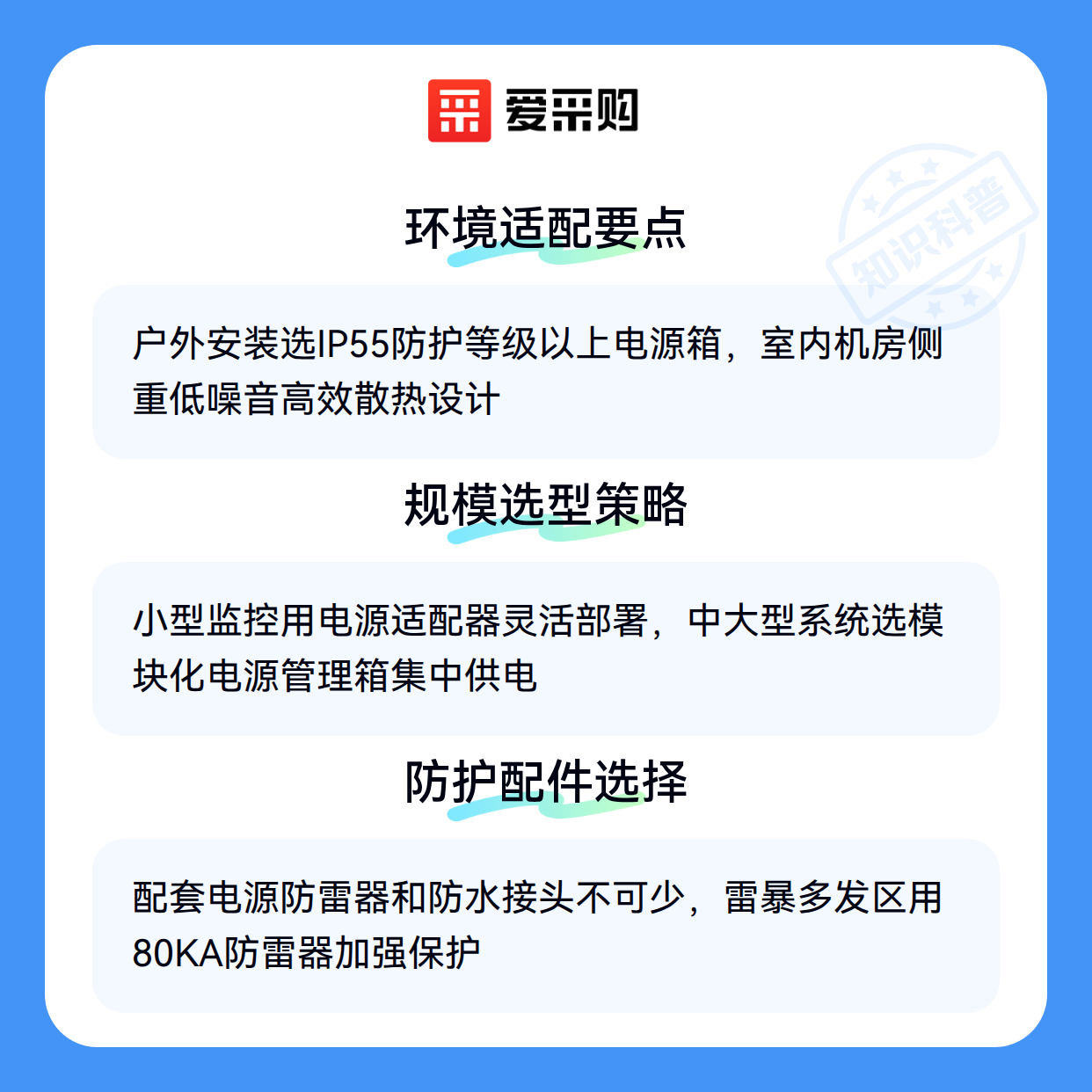 爱采购

环境适配要点

户外安装选IP55防护等级以上电源箱，室内机房侧重低噪音高效散热设计

规模选型策略

小型监控用电源适配器灵活部署，中大型系统选模块化电源管理箱集中供电

防护配件选择

配套电源防雷器和防水接头不可少，雷暴多发区用80KA防雷器加强保护

知识科普